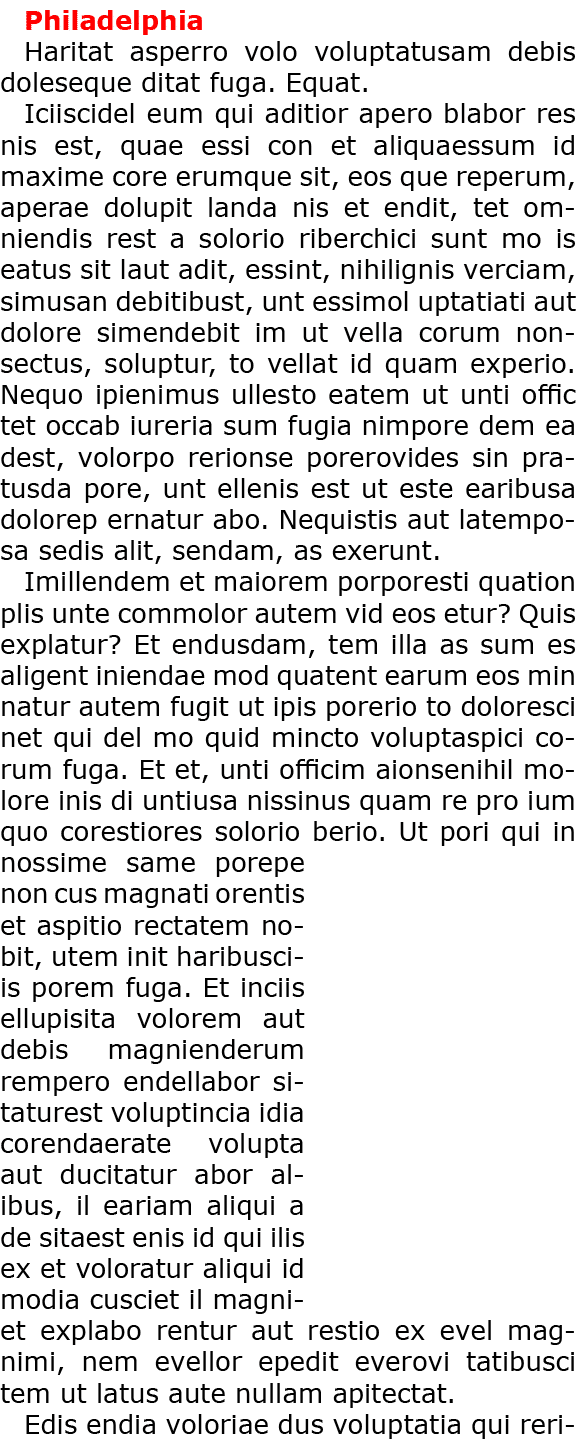 Philadelphia

Haritat asperro volo voluptatusam debis doleseque ditat fuga. Equat.

Iciiscidel eum qui aditior apero blabor res nis est, quae essi con et aliquaessum id maxime core erumque sit, eos que reperum, aperae dolupit landa nis et endit, tet omniendis rest a solorio riberchici sunt mo is eatus sit laut adit, essint, nihilignis verciam, simusan debitibust, unt essimol uptatiati aut dolore simendebit im ut vella corum nonsectus, soluptur, to vellat id quam experio. Nequo ipienimus ullesto eatem ut unti offic tet occab iureria sum fugia nimpore dem ea dest, volorpo rerionse porerovides sin pratusda pore, unt ellenis est ut este earibusa dolorep ernatur abo. Nequistis aut latemposa sedis alit, sendam, as exerunt.

Imillendem et maiorem porporesti quation plis unte commolor autem vid eos etur? Quis explatur? Et endusdam, tem illa as sum es aligent iniendae mod quatent earum eos min natur autem fugit ut ipis porerio to doloresci net qui del mo quid mincto voluptaspici corum fuga. Et et, unti officim aionsenihil molore inis di untiusa nissinus quam re pro ium quo corestiores solorio berio. Ut pori qui in nossime same porepe non cus magnati orentis et aspitio rectatem nobit, utem init haribusciis porem fuga. Et inciis ellupisita volorem aut debis magnienderum rempero endellabor sitaturest voluptincia idia corendaerate volupta aut ducitatur abor alibus, il eariam aliqui a de sitaest enis id qui ilis ex et voloratur aliqui id modia cusciet il magniet explabo rentur aut restio ex evel magnimi, nem evellor epedit everovi tatibusci tem ut latus aute nullam apitectat.

Edis endia voloriae dus voluptatia qui reri-